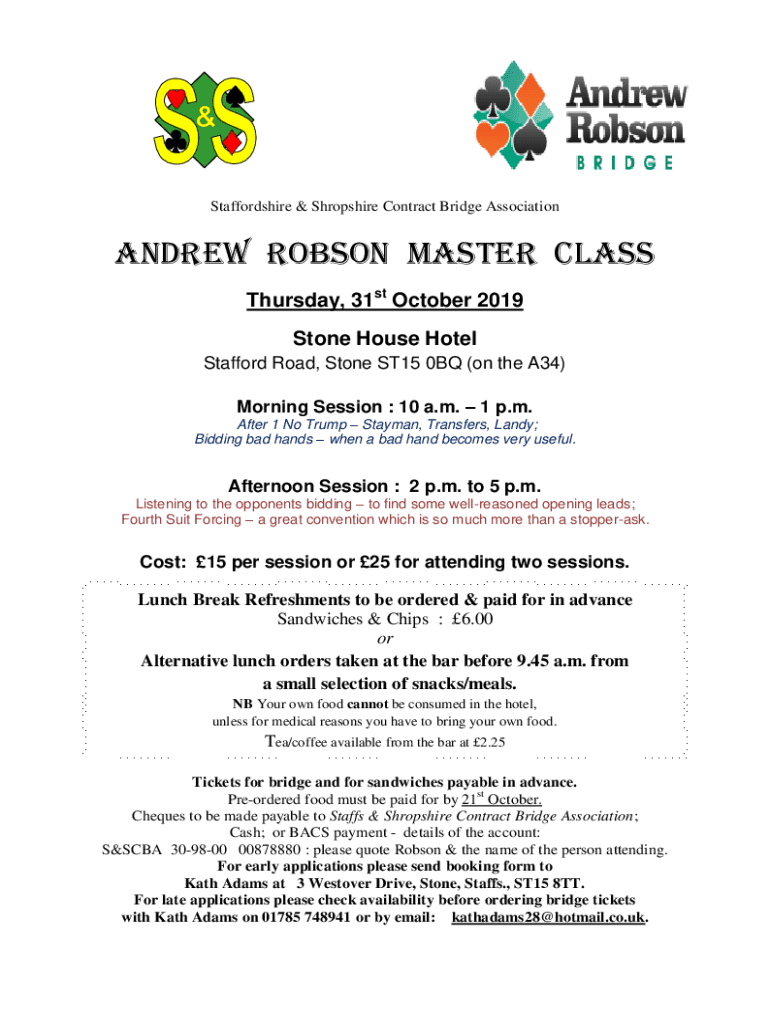 S&S

Andrew Robson BRIDGE

Staffordshire & Shropshire Contract Bridge Association

ANDREW ROBSON MASTER CLASS

Thursday, 31$^{st}$ October 2019

Stone House Hotel

Stafford Road, Stone ST15 0BQ (on the A34)

Morning Session : 10 a.m. – 1 p.m.

After 1 No Trump – Stayman, Transfers, Landy; Bidding bad hands – when a bad hand becomes very useful.

Afternoon Session : 2 p.m. to 5 p.m.

Listening to the opponents bidding – to find some well-reasoned opening leads; Fourth Suit Forcing – a great convention which is so much more than a stopper-ask.

Cost: £15 per session or £25 for attending two sessions.

Lunch Break Refreshments to be ordered & paid for in advance
Sandwiches & Chips : £6.00
or
Alternative lunch orders taken at the bar before 9.45 a.m. from a small selection of snacks/meals.

NB Your own food cannot be consumed in the hotel, unless for medical reasons you have to bring your own food.

Tea/coffee available from the bar at £2.25

Tickets for bridge and for sandwiches payable in advance.
Pre-ordered food must be paid for by 21$^{st}$ October.
Cheques to be made payable to Staffs & Shropshire Contract Bridge Association;
Cash; or BACS payment - details of the account:
S&SCBA 30-98-00 00878880 : please quote Robson & the name of the person attending.
For early applications please send booking form to
Kath Adams at 3 Westover Drive, Stone, Staffs., ST15 8TT.
For late applications please check availability before ordering bridge tickets with Kath Adams on 01785 748941 or by email: kathadams28@hotmail.co.uk.